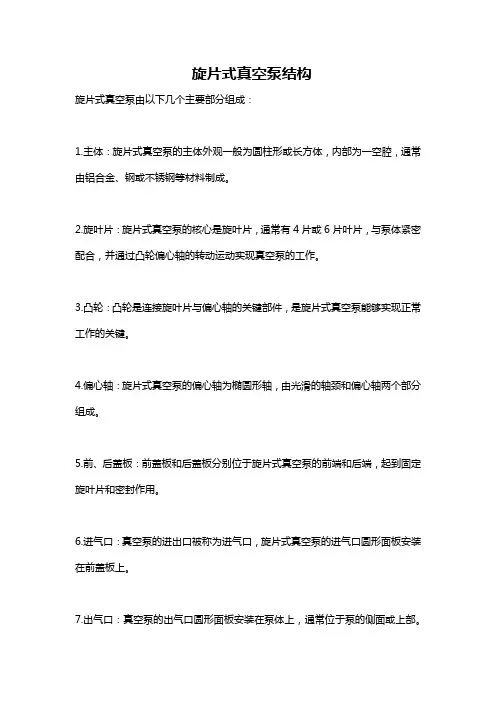 旋片式真空泵结构

旋片式真空泵由以下几个主要部分组成：

1.主体：旋片式真空泵的主体外观一般为圆柱形或长方体，内部为一空腔，通常由铝合金、钢或不锈钢等材料制成。

2.旋叶片：旋片式真空泵的核心是旋叶片，通常有 4 片或 6 片叶片，与泵体紧密配合，并通过凸轮偏心轴的转动运动实现真空泵的工作。

3.凸轮：凸轮是连接旋叶片与偏心轴的关键部件，是旋片式真空泵能够实现正常工作的关键。

4.偏心轴：旋片式真空泵的偏心轴为椭圆形轴，由光滑的轴颈和偏心轴两个部分组成。

5.前、后盖板：前盖板和后盖板分别位于旋片式真空泵的前端和后端，起到固定旋叶片和密封作用。

6.进气口：真空泵的进出口被称为进气口，旋片式真空泵的进气口圆形面板安装在前盖板上。

7.出气口：真空泵的出气口圆形面板安装在泵体上，通常位于泵的侧面或上部。